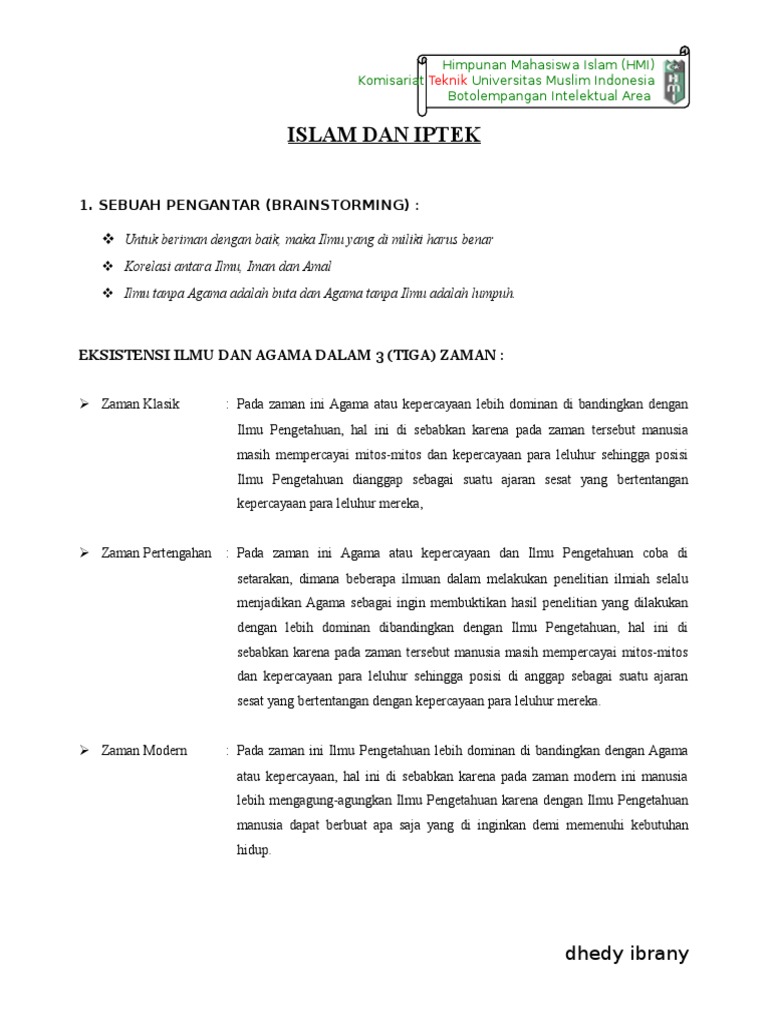 Himpunan Mahasiswa Islam (HMI)
Komisariat Teknik Universitas Muslim Indonesia
Botolempangan Intelektual Area

ISLAM DAN IPTEK

1. SEBUAH PENGANTAR (BRAINSTORMING) :

❖ Untuk beriman dengan baik, maka Ilmu yang di miliki harus benar
❖ Korelasi antara Ilmu, Iman dan Amal
❖ Ilmu tanpa Agama adalah buta dan Agama tanpa Ilmu adalah lumpuh.

EKSISTENSI ILMU DAN AGAMA DALAM 3 (TIGA) ZAMAN :

➢ Zaman Klasik : Pada zaman ini Agama atau kepercayaan lebih dominan di bandingkan dengan Ilmu Pengetahuan, hal ini di sebabkan karena pada zaman tersebut manusia masih mempercayai mitos-mitos dan kepercayaan para leluhur sehingga posisi Ilmu Pengetahuan dianggap sebagai suatu ajaran sesat yang bertentangan kepercayaan para leluhur mereka,

➢ Zaman Pertengahan : Pada zaman ini Agama atau kepercayaan dan Ilmu Pengetahuan coba di setarakan, dimana beberapa ilmuan dalam melakukan penelitian ilmiah selalu menjadikan Agama sebagai ingin membuktikan hasil penelitian yang dilakukan dengan lebih dominan dibandingkan dengan Ilmu Pengetahuan, hal ini di sebabkan karena pada zaman tersebut manusia masih mempercayai mitos-mitos dan kepercayaan para leluhur sehingga posisi di anggap sebagai suatu ajaran sesat yang bertentangan dengan kepercayaan para leluhur mereka.

➢ Zaman Modern : Pada zaman ini Ilmu Pengetahuan lebih dominan di bandingkan dengan Agama atau kepercayaan, hal ini di sebabkan karena pada zaman modern ini manusia lebih mengagung-agungkan Ilmu Pengetahuan karena dengan Ilmu Pengetahuan manusia dapat berbuat apa saja yang di inginkan demi memenuhi kebutuhan hidup.

dhedy ibrany